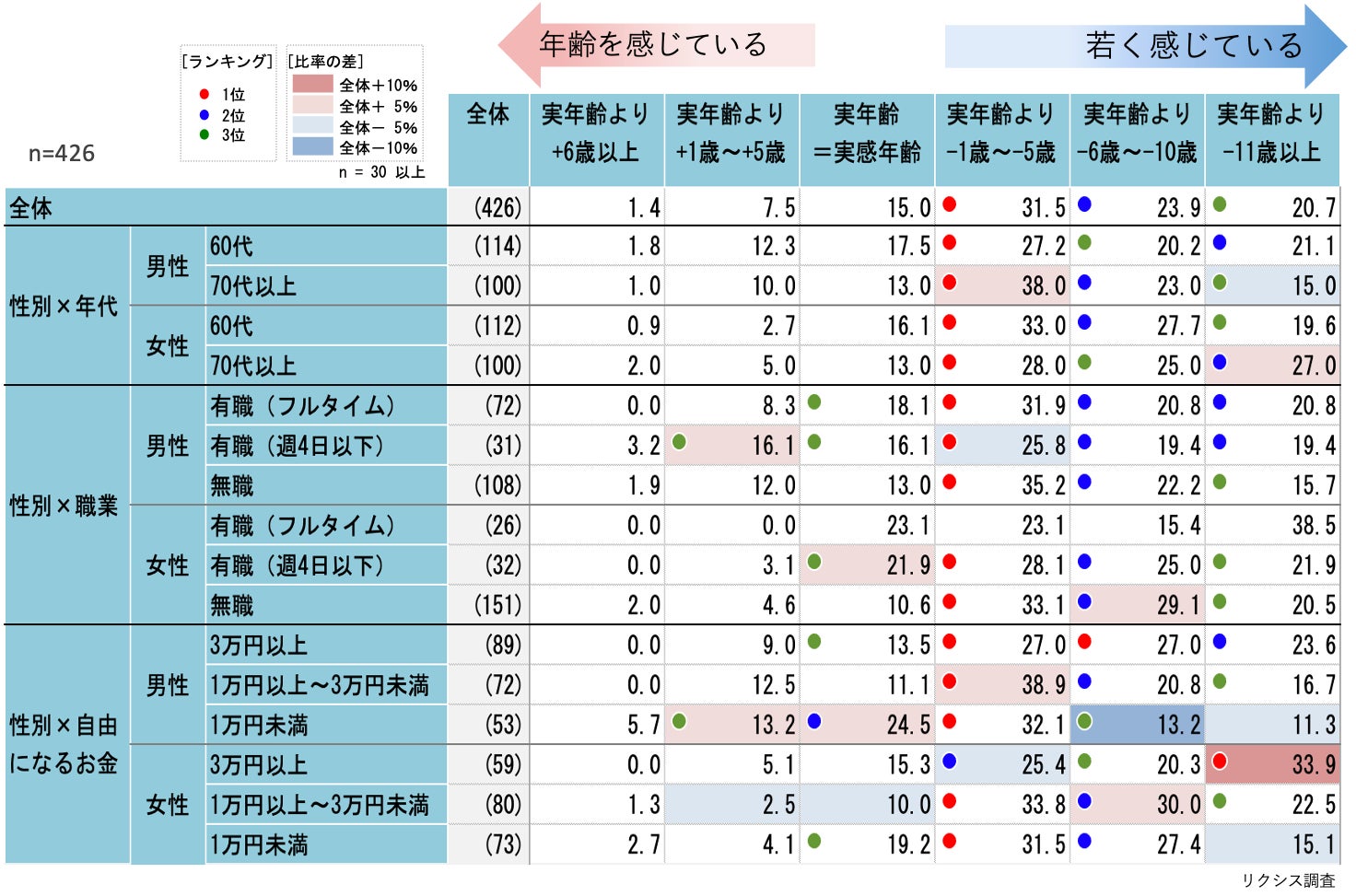 年齢を感じている

若く感じている

[ランキング]
1位
2位
3位

[比率の差]
全体＋10%
全体＋ 5%
全体－ 5%
全体－10%
n ＝ 30 以上

n=426

| | | | 全体 | 実年齢より +6歳以上 | 実年齢より +1歳～+5歳 | 実年齢 ＝実感年齢 | 実年齢より -1歳～-5歳 | 実年齢より -6歳～-10歳 | 実年齢より -11歳以上 |
|---|---|---|---|---|---|---|---|---|---|
| 全体 | | | (426) | 1.4 | 7.5 | 15.0 | 31.5 | 23.9 | 20.7 |
| 性別×年代 | 男性 | 60代 | (114) | 1.8 | 12.3 | 17.5 | 27.2 | 20.2 | 21.1 |
| | | 70代以上 | (100) | 1.0 | 10.0 | 13.0 | 38.0 | 23.0 | 15.0 |
| | 女性 | 60代 | (112) | 0.9 | 2.7 | 16.1 | 33.0 | 27.7 | 19.6 |
| | | 70代以上 | (100) | 2.0 | 5.0 | 13.0 | 28.0 | 25.0 | 27.0 |
| 性別×職業 | 男性 | 有職（フルタイム） | (72) | 0.0 | 8.3 | 18.1 | 31.9 | 20.8 | 20.8 |
| | | 有職（週4日以下） | (31) | 3.2 | 16.1 | 16.1 | 25.8 | 19.4 | 19.4 |
| | | 無職 | (108) | 1.9 | 12.0 | 13.0 | 35.2 | 22.2 | 15.7 |
| | 女性 | 有職（フルタイム） | (26) | 0.0 | 0.0 | 23.1 | 23.1 | 15.4 | 38.5 |
| | | 有職（週4日以下） | (32) | 0.0 | 3.1 | 21.9 | 28.1 | 25.0 | 21.9 |
| | | 無職 | (151) | 2.0 | 4.6 | 10.6 | 33.1 | 29.1 | 20.5 |
| 性別×自由になるお金 | 男性 | 3万円以上 | (89) | 0.0 | 9.0 | 13.5 | 27.0 | 27.0 | 23.6 |
| | | 1万円以上～3万円未満 | (72) | 0.0 | 12.5 | 11.1 | 38.9 | 20.8 | 16.7 |
| | | 1万円未満 | (53) | 5.7 | 13.2 | 24.5 | 32.1 | 13.2 | 11.3 |
| | 女性 | 3万円以上 | (59) | 0.0 | 5.1 | 15.3 | 25.4 | 20.3 | 33.9 |
| | | 1万円以上～3万円未満 | (80) | 1.3 | 2.5 | 10.0 | 33.8 | 30.0 | 22.5 |
| | | 1万円未満 | (73) | 2.7 | 4.1 | 19.2 | 31.5 | 27.4 | 15.1 |

リクシス調査